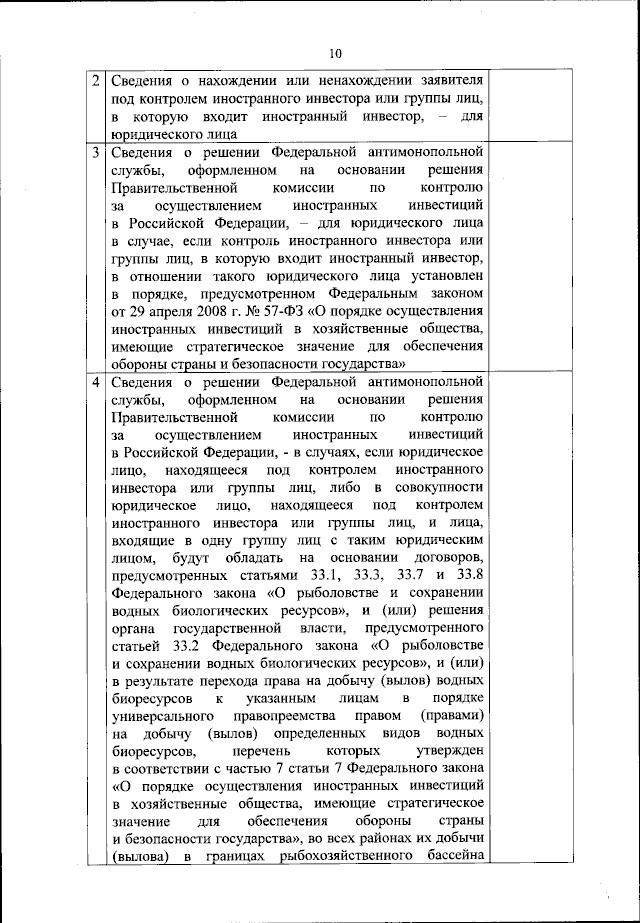 10

| | | |
|---|---|---|
| 2 | Сведения о нахождении или ненахождении заявителя под контролем иностранного инвестора или группы лиц, в которую входит иностранный инвестор, – для юридического лица | |
| 3 | Сведения о решении Федеральной антимонопольной службы, оформленном на основании решения Правительственной комиссии по контролю за осуществлением иностранных инвестиций в Российской Федерации, – для юридического лица в случае, если контроль иностранного инвестора или группы лиц, в которую входит иностранный инвестор, в отношении такого юридического лица установлен в порядке, предусмотренном Федеральным законом от 29 апреля 2008 г. № 57-ФЗ «О порядке осуществления иностранных инвестиций в хозяйственные общества, имеющие стратегическое значение для обеспечения обороны страны и безопасности государства» | |
| 4 | Сведения о решении Федеральной антимонопольной службы, оформленном на основании решения Правительственной комиссии по контролю за осуществлением иностранных инвестиций в Российской Федерации, - в случаях, если юридическое лицо, находящееся под контролем иностранного инвестора или группы лиц, либо в совокупности юридическое лицо, находящееся под контролем иностранного инвестора или группы лиц, и лица, входящие в одну группу лиц с таким юридическим лицом, будут обладать на основании договоров, предусмотренных статьями 33.1, 33.3, 33.7 и 33.8 Федерального закона «О рыболовстве и сохранении водных биологических ресурсов», и (или) решения органа государственной власти, предусмотренного статьей 33.2 Федерального закона «О рыболовстве и сохранении водных биологических ресурсов», и (или) в результате перехода права на добычу (вылов) водных биоресурсов к указанным лицам в порядке универсального правопреемства правом (правами) на добычу (вылов) определенных видов водных биоресурсов, перечень которых утвержден в соответствии с частью 7 статьи 7 Федерального закона «О порядке осуществления иностранных инвестиций в хозяйственные общества, имеющие стратегическое значение для обеспечения обороны страны и безопасности государства», во всех районах их добычи (вылова) в границах рыбохозяйственного бассейна | |